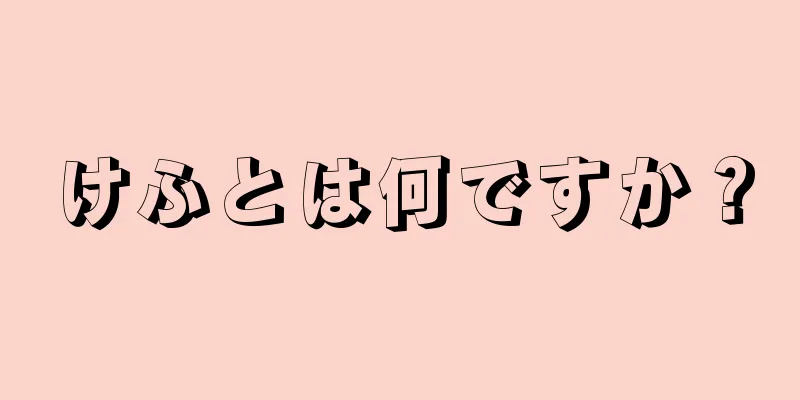 けふとは何ですか？